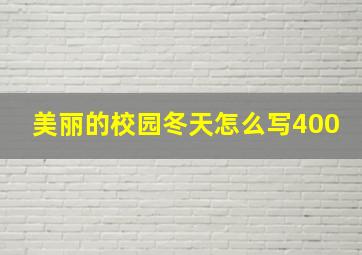 美丽的校园冬天怎么写400